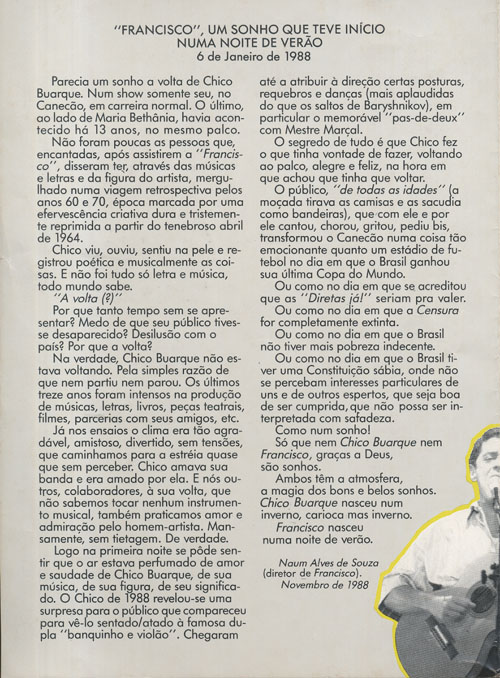 "FRANCISCO", UM SONHO QUE TEVE INÍCIO
NUMA NOITE DE VERÃO
6 de Janeiro de 1988

Parecia um sonho a volta de Chico Buarque. Num show somente seu, no Canecão, em carreira normal. O último, ao lado de Maria Bethânia, havia acontecido há 13 anos, no mesmo palco.

Não foram poucas as pessoas que, encantadas, após assistirem a "Francisco", disseram ter, através das músicas e letras e da figura do artista, mergulhado numa viagem retrospectiva pelos anos 60 e 70, época marcada por uma efervescência criativa dura e tristemente reprimida a partir do tenebroso abril de 1964.

Chico viu, ouviu, sentiu na pele e registrou poética e musicalmente as coisas. E não foi tudo só letra e música, todo mundo sabe.

"A volta (?)"

Por que tanto tempo sem se apresentar? Medo de que seu público tivesse desaparecido? Desilusão com o país? Por que a volta?

Na verdade, Chico Buarque não estava voltando. Pela simples razão de que nem partiu nem parou. Os últimos treze anos foram intensos na produção de músicas, letras, livros, peças teatrais, filmes, parcerias com seus amigos, etc.

Já nos ensaios o clima era tão agradável, amistoso, divertido, sem tensões, que caminhamos para a estréia quase que sem perceber. Chico amava sua banda e era amado por ela. E nós outros, colaboradores, à sua volta, que não sabemos tocar nenhum instrumento musical, também praticamos amor e admiração pelo homem-artista. Mansamente, sem tietagem. De verdade.

Logo na primeira noite se pôde sentir que o ar estava perfumado de amor e saudade de Chico Buarque, de sua música, de sua figura, de seu significado. O Chico de 1988 revelou-se uma surpresa para o público que compareceu para vê-lo sentado/atado à famosa dupla "banquinho e violão". Chegaram até a atribuir à direção certas posturas, requebros e danças (mais aplaudidas do que os saltos de Baryshnikov), em particular o memorável "pas-de-deux" com Mestre Marçal.

O segredo de tudo é que Chico fez o que tinha vontade de fazer, voltando ao palco, alegre e feliz, na hora em que achou que tinha que voltar.

O público, "de todas as idades" (a moçada tirava as camisas e as sacudia como bandeiras), que com ele e por ele cantou, chorou, gritou, pediu bis, transformou o Canecão numa coisa tão emocionante quanto um estádio de futebol no dia em que o Brasil ganhou sua última Copa do Mundo.

Ou como no dia em que se acreditou que as "Diretas já!" seriam pra valer.

Ou como no dia em que a Censura for completamente extinta.

Ou como no dia em que o Brasil não tiver mais pobreza indecente.

Ou como no dia em que o Brasil tiver uma Constituição sábia, onde não se percebam interesses particulares de uns e de outros espertos, que seja boa de ser cumprida, que não possa ser interpretada com safadeza.

Como num sonho!

Só que nem Chico Buarque nem Francisco, graças a Deus, são sonhos.

Ambos têm a atmosfera, a magia dos bons e belos sonhos.

Chico Buarque nasceu num inverno, carioca mas inverno.

Francisco nasceu numa noite de verão.

Naum Alves de Souza
(diretor de Francisco).
Novembro de 1988